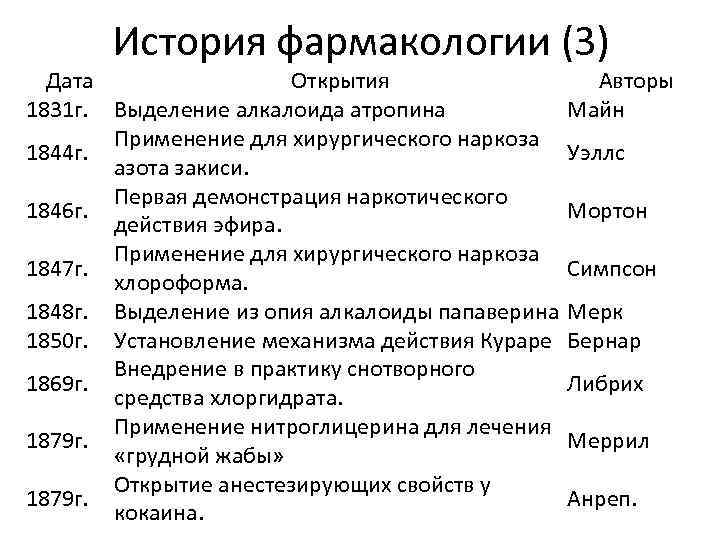 История фармакологии (3)

| Дата | Открытия | Авторы |
|---|---|---|
| 1831г. | Выделение алкалоида атропина | Майн |
| 1844г. | Применение для хирургического наркоза азота закиси. | Уэллс |
| 1846г. | Первая демонстрация наркотического действия эфира. | Мортон |
| 1847г. | Применение для хирургического наркоза хлороформа. | Симпсон |
| 1848г. | Выделение из опия алкалоиды папаверина | Мерк |
| 1850г. | Установление механизма действия Кураре | Бернар |
| 1869г. | Внедрение в практику снотворного средства хлоргидрата. | Либрих |
| 1879г. | Применение нитроглицерина для лечения «грудной жабы» | Меррил |
| 1879г. | Открытие анестезирующих свойств у кокаина. | Анреп. |